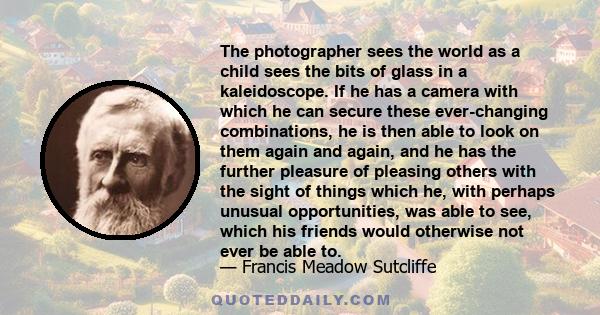 The photographer sees the world as a child sees the bits of glass in a kaleidoscope. If he has a camera with which he can secure these ever-changing combinations, he is then able to look on them again and again, and he has the further pleasure of pleasing others with the sight of things which he, with perhaps unusual opportunities, was able to see, which his friends would otherwise not ever be able to.

— Francis Meadow Sutcliffe

QUOTEDDAILY.COM